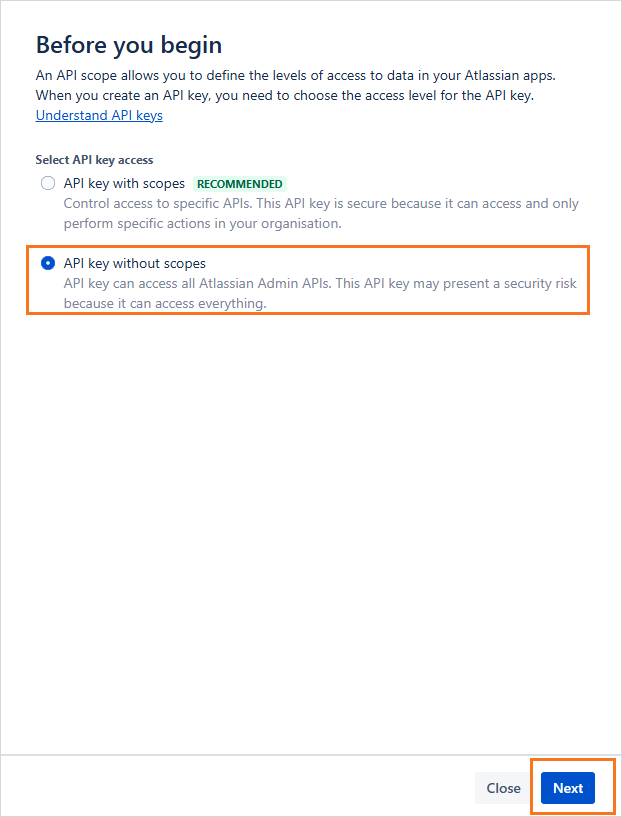 Before you begin

An API scope allows you to define the levels of access to data in your Atlassian apps. When you create an API key, you need to choose the access level for the API key.
Understand API keys

Select API key access

API key with scopes RECOMMENDED
Control access to specific APIs. This API key is secure because it can access and only perform specific actions in your organisation.

API key without scopes
API key can access all Atlassian Admin APIs. This API key may present a security risk because it can access everything.

Close
Next